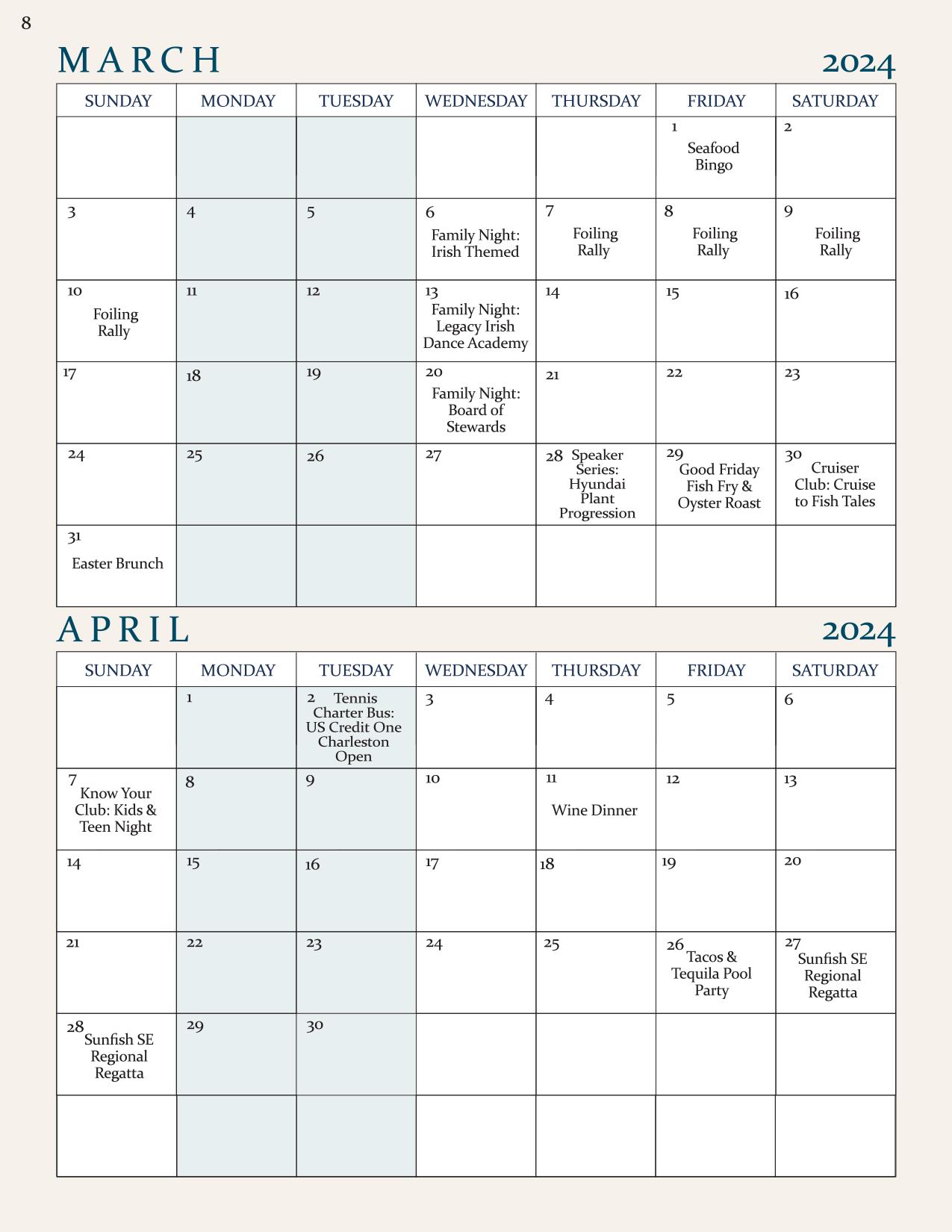 8

MARCH 2024

| SUNDAY | MONDAY | TUESDAY | WEDNESDAY | THURSDAY | FRIDAY | SATURDAY |
|---|---|---|---|---|---|---|
| | | | | | 1 Seafood Bingo | 2 |
| 3 | 4 | 5 | 6 Family Night: Irish Themed | 7 Foiling Rally | 8 Foiling Rally | 9 Foiling Rally |
| 10 Foiling Rally | 11 | 12 | 13 Family Night: Legacy Irish Dance Academy | 14 | 15 | 16 |
| 17 | 18 | 19 | 20 Family Night: Board of Stewards | 21 | 22 | 23 |
| 24 | 25 | 26 | 27 | 28 Speaker Series: Hyundai Plant Progression | 29 Good Friday Fish Fry & Oyster Roast | 30 Cruiser Club: Cruise to Fish Tales |
| 31 Easter Brunch | | | | | | |

APRIL 2024

| SUNDAY | MONDAY | TUESDAY | WEDNESDAY | THURSDAY | FRIDAY | SATURDAY |
|---|---|---|---|---|---|---|
| | 1 | 2 Tennis Charter Bus: US Credit One Charleston Open | 3 | 4 | 5 | 6 |
| 7 Know Your Club: Kids & Teen Night | 8 | 9 | 10 | 11 Wine Dinner | 12 | 13 |
| 14 | 15 | 16 | 17 | 18 | 19 | 20 |
| 21 | 22 | 23 | 24 | 25 | 26 Tacos & Tequila Pool Party | 27 Sunfish SE Regional Regatta |
| 28 Sunfish SE Regional Regatta | 29 | 30 | | | | |
| | | | | | | |